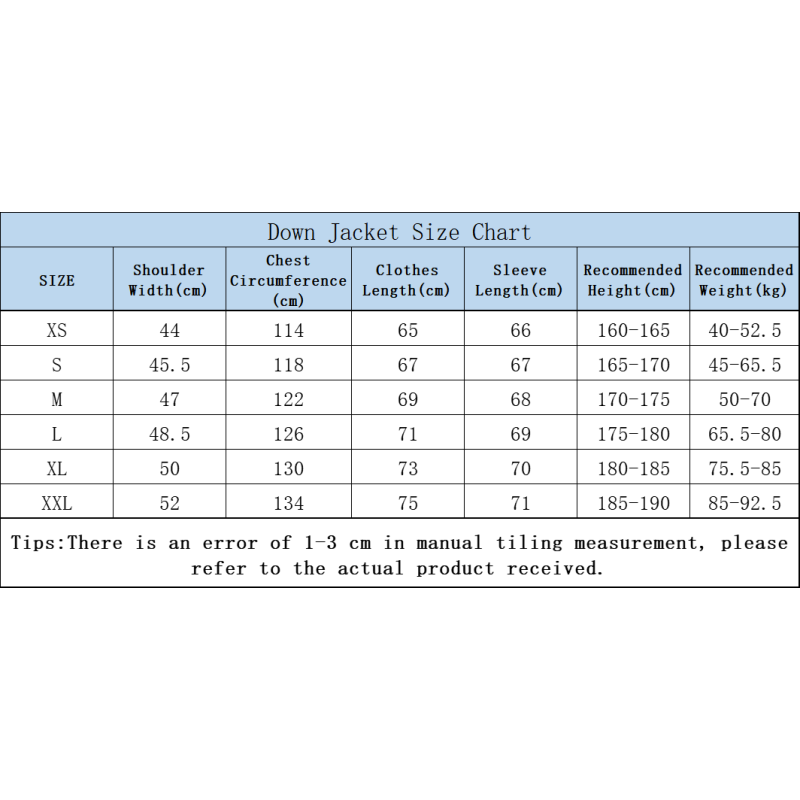 Down Jacket Size Chart

| SIZE | Shoulder Width(cm) | Chest Circumference (cm) | Clothes Length(cm) | Sleeve Length(cm) | Recommended Height(cm) | Recommended Weight(kg) |
|---|---|---|---|---|---|---|
| XS | 44 | 114 | 65 | 66 | 160-165 | 40-52.5 |
| S | 45.5 | 118 | 67 | 67 | 165-170 | 45-65.5 |
| M | 47 | 122 | 69 | 68 | 170-175 | 50-70 |
| L | 48.5 | 126 | 71 | 69 | 175-180 | 65.5-80 |
| XL | 50 | 130 | 73 | 70 | 180-185 | 75.5-85 |
| XXL | 52 | 134 | 75 | 71 | 185-190 | 85-92.5 |

Tips:There is an error of 1-3 cm in manual tiling measurement, please refer to the actual product received.